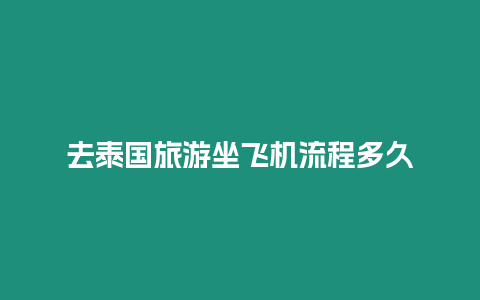 去泰国旅游坐飞机流程多久